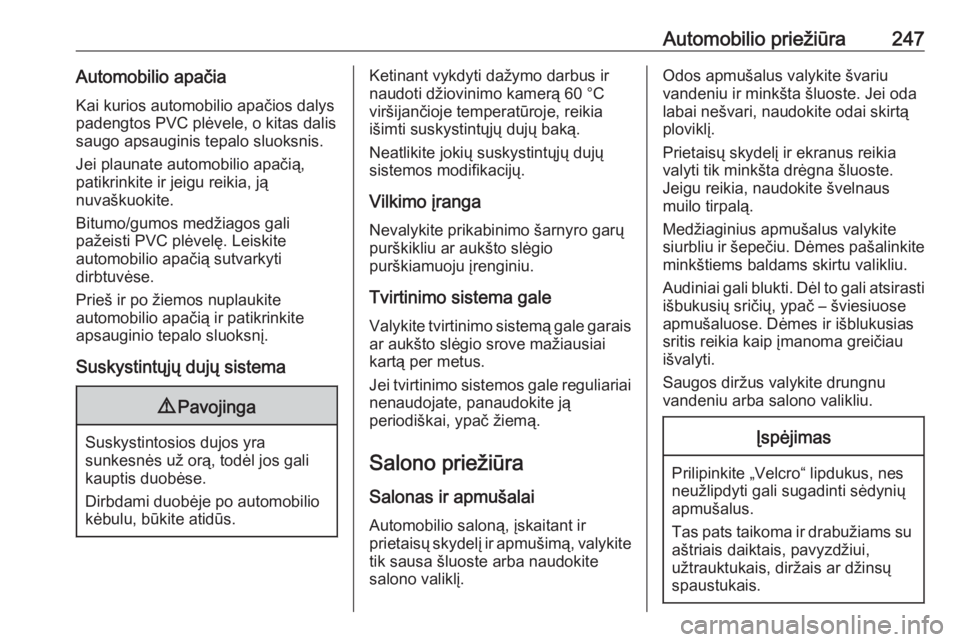 Automobilio priežiūra 247

Automobilio apačia

Kai kurios automobilio apačios dalys padengtos PVC plėvele, o kitas dalis saugo apsauginis tepalo sluoksnis.

Jei plaunate automobilio apačią, patikrinkite ir jeigu reikia, ją nuvaškuokite.

Bitumo/gumos medžiagos gali pažeisti PVC plėvelę. Leiskite automobilio apačią sutvarkyti dirbtuvėse.

Prieš ir po žiemos nuplaukite automobilio apačią ir patikrinkite apsauginio tepalo sluoksnį.

Suskystintųjų dujų sistema

⚠ Pavojinga

Suskystintosios dujos yra sunkesnės už orą, todėl jos gali kauptis duobėse.

Dirbdami duobėje po automobilio kėbulu, būkite atidūs.

Ketinant vykdyti dažymo darbus ir naudoti džiovinimo kamerą 60 °C viršijančioje temperatūroje, reikia išimti suskystintųjų dujų baką.

Neatlikite jokių suskystintųjų dujų sistemos modifikacijų.

Vilkimo įranga

Nevalykite prikabinimo šarnyro garų purškikliu ar aukšto slėgio purškiamuoju įrenginiu.

Tvirtinimo sistema gale

Valykite tvirtinimo sistemą gale garais ar aukšto slėgio srove mažiausiai kartą per metus.

Jei tvirtinimo sistemos gale reguliariai nenaudojate, panaudokite ją periodiškai, ypač žiemą.

Salono priežiūra

Salonas ir apmušalai

Automobilio saloną, įskaitant ir prietaisų skydelį ir apmušimą, valykite tik sausa šluoste arba naudokite salono valiklį.

Odos apmušalus valykite švariu vandeniu ir minkšta šluoste. Jei oda labai nešvari, naudokite odai skirtą ploviklį.

Prietaisų skydelį ir ekranus reikia valyti tik minkšta drėgna šluoste. Jeigu reikia, naudokite švelnaus muilo tirpalą.

Medžiaginius apmušalus valykite siurbliu ir šepečiu. Dėmes pašalinkite minkštiems baldams skirtu valikliu.

Audiniai gali blukti. Dėl to gali atsirasti išbukusių sričių, ypač – šviesiuose apmušaluose. Dėmes ir išblukusias sritis reikia kaip įmanoma greičiau išvalyti.

Saugos diržus valykite drungnu vandeniu arba salono valikliu.

Įspėjimas

Prilipinkite „Velcro“ lipdukus, nes neužlipdyti gali sugadinti sėdynių apmušalus.

Tas pats taikoma ir drabužiams su aštriais daiktais, pavyzdžiui, užtrauktukais, diržais ar džinsų spaustukais.

carmanualsonline.info